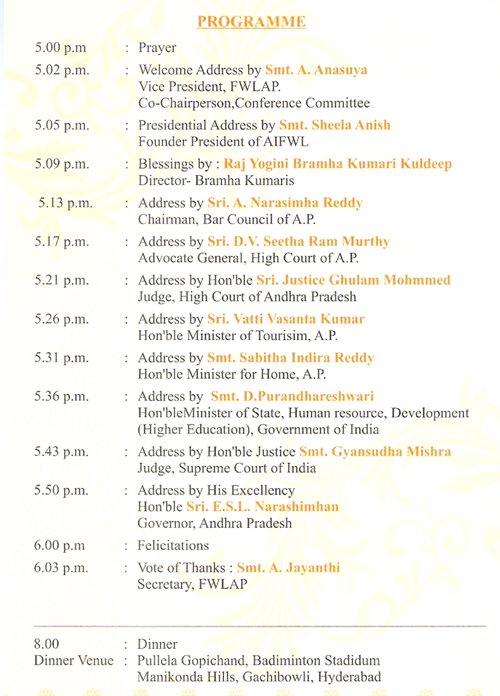 PROGRAMME

5.00 p.m : Prayer

5.02 p.m. : Welcome Address by Smt. A. Anasuya
Vice President, FWLAP.
Co-Chairperson,Conference Committee

5.05 p.m. : Presidential Address by Smt. Sheela Anish
Founder President of AIFWL

5.09 p.m. : Blessings by : Raj Yogini Bramha Kumari Kuldeep
Director- Bramha Kumaris

5.13 p.m. : Address by Sri. A. Narasimha Reddy
Chairman, Bar Council of A.P.

5.17 p.m. : Address by Sri. D.V. Seetha Ram Murthy
Advocate General, High Court of A.P.

5.21 p.m. : Address by Hon'ble Sri. Justice Ghulam Mohmmed
Judge, High Court of Andhra Pradesh

5.26 p.m. : Address by Sri. Vatti Vasanta Kumar
Hon'ble Minister of Tourisim, A.P.

5.31 p.m. : Address by Smt. Sabitha Indira Reddy
Hon'ble Minister for Home, A.P.

5.36 p.m. : Address by Smt. D.Purandhareshwari
Hon'bleMinister of State, Human resource, Development (Higher Education), Government of India

5.43 p.m. : Address by Hon'ble Justice Smt. Gyansudha Mishra
Judge, Supreme Court of India

5.50 p.m. : Address by His Excellency
Hon'ble Sri. E.S.L. Narashimhan
Governor, Andhra Pradesh

6.00 p.m : Felicitations

6.03 p.m. : Vote of Thanks : Smt. A. Jayanthi
Secretary, FWLAP

8.00 : Dinner
Dinner Venue : Pullela Gopichand, Badiminton Stadidum
Manikonda Hills, Gachibowli, Hyderabad